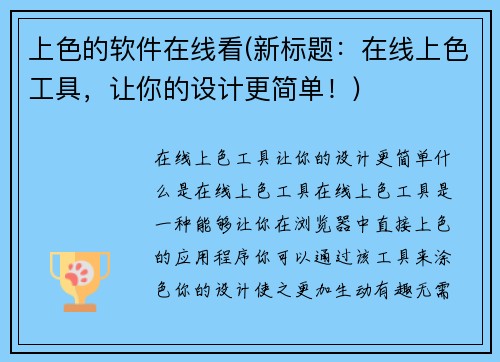 上色的软件在线看(新标题：在线上色工具，让你的设计更简单！)

在线上色工具让你的设计更简单什么是在线上色工具在线上色工具是一种能够让你在浏览器中直接上色的应用程序你可以通过该工具来涂色你的设计使之更加生动有趣无需